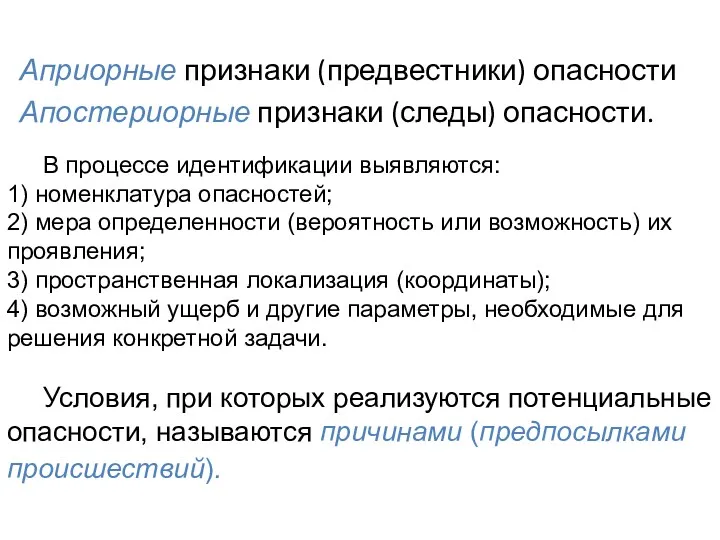 Априорные признаки (предвестники) опасности
Апостериорные признаки (следы) опасности.

В процессе идентификации выявляются:
1) номенклатура опасностей;
2) мера определенности (вероятность или возможность) их проявления;
3) пространственная локализация (координаты);
4) возможный ущерб и другие параметры, необходимые для решения конкретной задачи.

Условия, при которых реализуются потенциальные опасности, называются причинами (предпосылками происшествий).